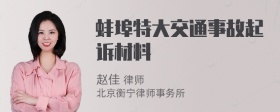 蚌埠特大交通事故起诉材料

赵佳 律师
北京衡宁律师事务所